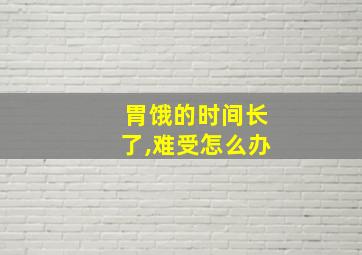 胃饿的时间长了,难受怎么办